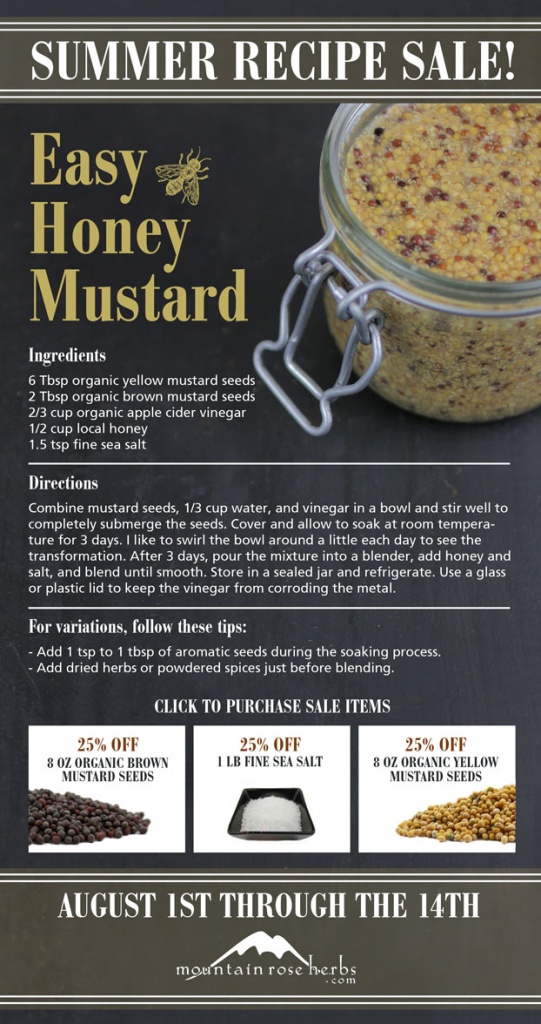 SUMMER RECIPE SALE!

Easy Honey Mustard

Ingredients

6 Tbsp organic yellow mustard seeds
2 Tbsp organic brown mustard seeds
2/3 cup organic apple cider vinegar
1/2 cup local honey
1.5 tsp fine sea salt

Directions

Combine mustard seeds, 1/3 cup water, and vinegar in a bowl and stir well to completely submerge the seeds. Cover and allow to soak at room temperature for 3 days. I like to swirl the bowl around a little each day to see the transformation. After 3 days, pour the mixture into a blender, add honey and salt, and blend until smooth. Store in a sealed jar and refrigerate. Use a glass or plastic lid to keep the vinegar from corroding the metal.

For variations, follow these tips:

- Add 1 tsp to 1 tbsp of aromatic seeds during the soaking process.
- Add dried herbs or powdered spices just before blending.

CLICK TO PURCHASE SALE ITEMS

25% OFF
8 OZ ORGANIC BROWN MUSTARD SEEDS

25% OFF
1 LB FINE SEA SALT

25% OFF
8 OZ ORGANIC YELLOW MUSTARD SEEDS

AUGUST 1ST THROUGH THE 14TH

mountain rose herbs .com